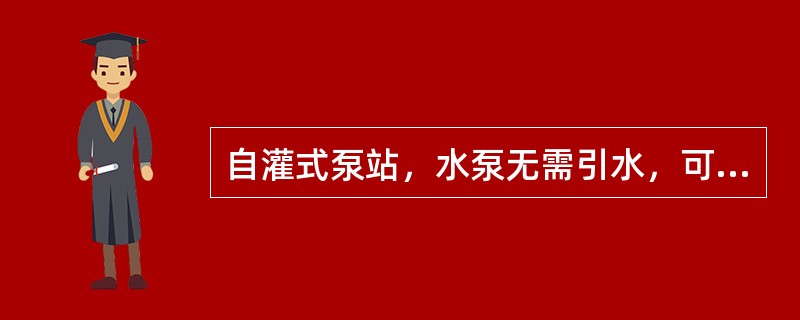 自灌式泵站，水泵无需引水，可...